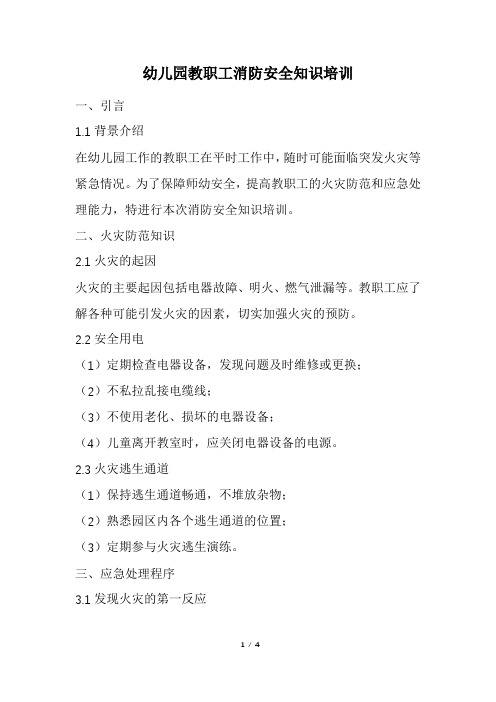 幼儿园教职工消防安全知识培训

一、引言

1.1 背景介绍

在幼儿园工作的教职工在平时工作中，随时可能面临突发火灾等紧急情况。为了保障师幼安全，提高教职工的火灾防范和应急处理能力，特进行本次消防安全知识培训。

二、火灾防范知识

2.1 火灾的起因

火灾的主要起因包括电器故障、明火、燃气泄漏等。教职工应了解各种可能引发火灾的因素，切实加强火灾的预防。

2.2 安全用电

（1）定期检查电器设备，发现问题及时维修或更换；

（2）不私拉乱接电缆线；

（3）不使用老化、损坏的电器设备；

（4）儿童离开教室时，应关闭电器设备的电源。

2.3 火灾逃生通道

（1）保持逃生通道畅通，不堆放杂物；

（2）熟悉园区内各个逃生通道的位置；

（3）定期参与火灾逃生演练。

三、应急处理程序

3.1 发现火灾的第一反应

1 / 4